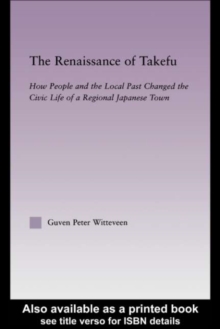 The Renaissance of Takefu

How People and the Local Past Changed the Civic Life of a Regional Japanese Town

Guven Peter Witteveen

Also available as a printed book
see title verso for ISBN details